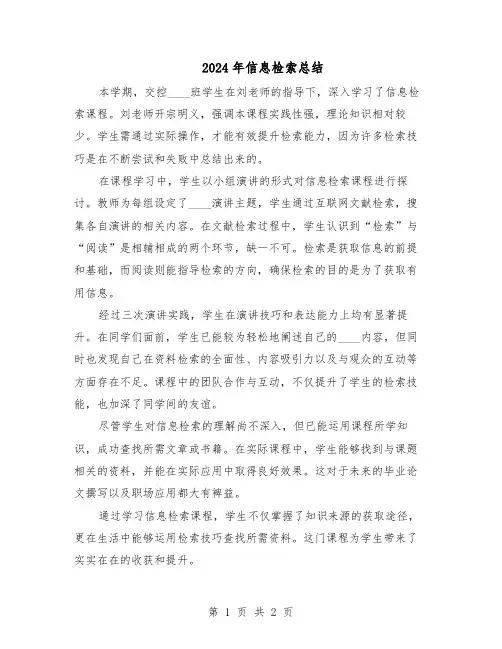 2024 年信息检索总结

本学期，交控____班学生在刘老师的指导下，深入学习了信息检索课程。刘老师开宗明义，强调本课程实践性强，理论知识相对较少。学生需通过实际操作，才能有效提升检索能力，因为许多检索技巧是在不断尝试和失败中总结出来的。

在课程学习中，学生以小组演讲的形式对信息检索课程进行探讨。教师为每组设定了____演讲主题，学生通过互联网文献检索，搜集各自演讲的相关内容。在文献检索过程中，学生认识到“检索”与“阅读”是相辅相成的两个环节，缺一不可。检索是获取信息的前提和基础，而阅读则能指导检索的方向，确保检索的目的是为了获取有用信息。

经过三次演讲实践，学生在演讲技巧和表达能力上均有显著提升。在同学们面前，学生已能较为轻松地阐述自己的____内容，但同时也发现自己在资料检索的全面性、内容吸引力以及与观众的互动等方面存在不足。课程中的团队合作与互动，不仅提升了学生的检索技能，也加深了同学间的友谊。

尽管学生对信息检索的理解尚不深入，但已能运用课程所学知识，成功查找所需文章或书籍。在实际课程中，学生能够找到与课题相关的资料，并能在实际应用中取得良好效果。这对于未来的毕业论文撰写以及职场应用都大有裨益。

通过学习信息检索课程，学生不仅掌握了知识来源的获取途径，更在生活中能够运用检索技巧查找所需资料。这门课程为学生带来了实实在在的收获和提升。

第 1 页 共 2 页